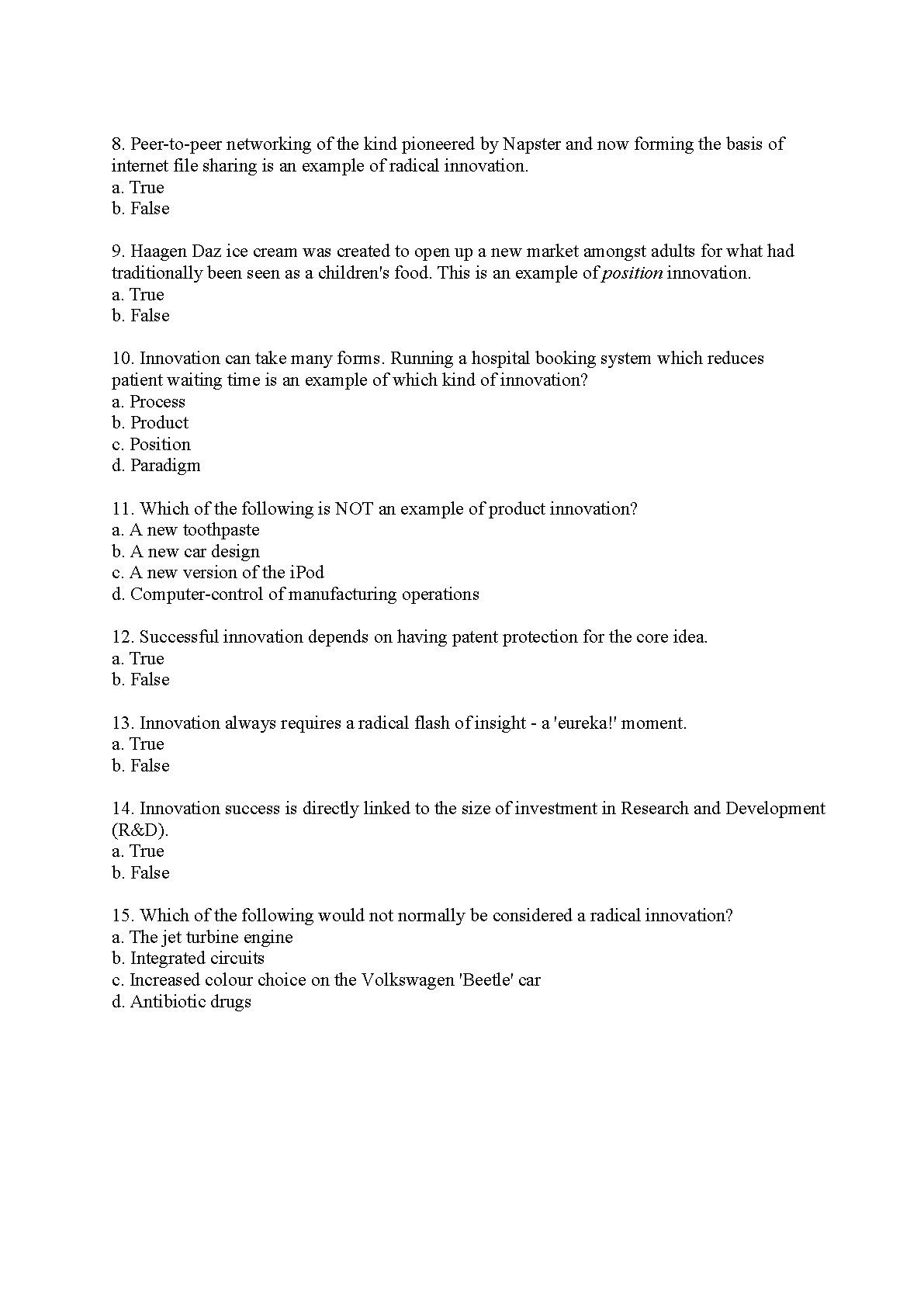 8. Peer-to-peer networking of the kind pioneered by Napster and now forming the basis of internet file sharing is an example of radical innovation.
a. True
b. False

9. Haagen Daz ice cream was created to open up a new market amongst adults for what had traditionally been seen as a children's food. This is an example of position innovation.
a. True
b. False

10. Innovation can take many forms. Running a hospital booking system which reduces patient waiting time is an example of which kind of innovation?
a. Process
b. Product
c. Position
d. Paradigm

11. Which of the following is NOT an example of product innovation?
a. A new toothpaste
b. A new car design
c. A new version of the iPod
d. Computer-control of manufacturing operations

12. Successful innovation depends on having patent protection for the core idea.
a. True
b. False

13. Innovation always requires a radical flash of insight - a 'eureka!' moment.
a. True
b. False

14. Innovation success is directly linked to the size of investment in Research and Development (R&D).
a. True
b. False

15. Which of the following would not normally be considered a radical innovation?
a. The jet turbine engine
b. Integrated circuits
c. Increased colour choice on the Volkswagen 'Beetle' car
d. Antibiotic drugs